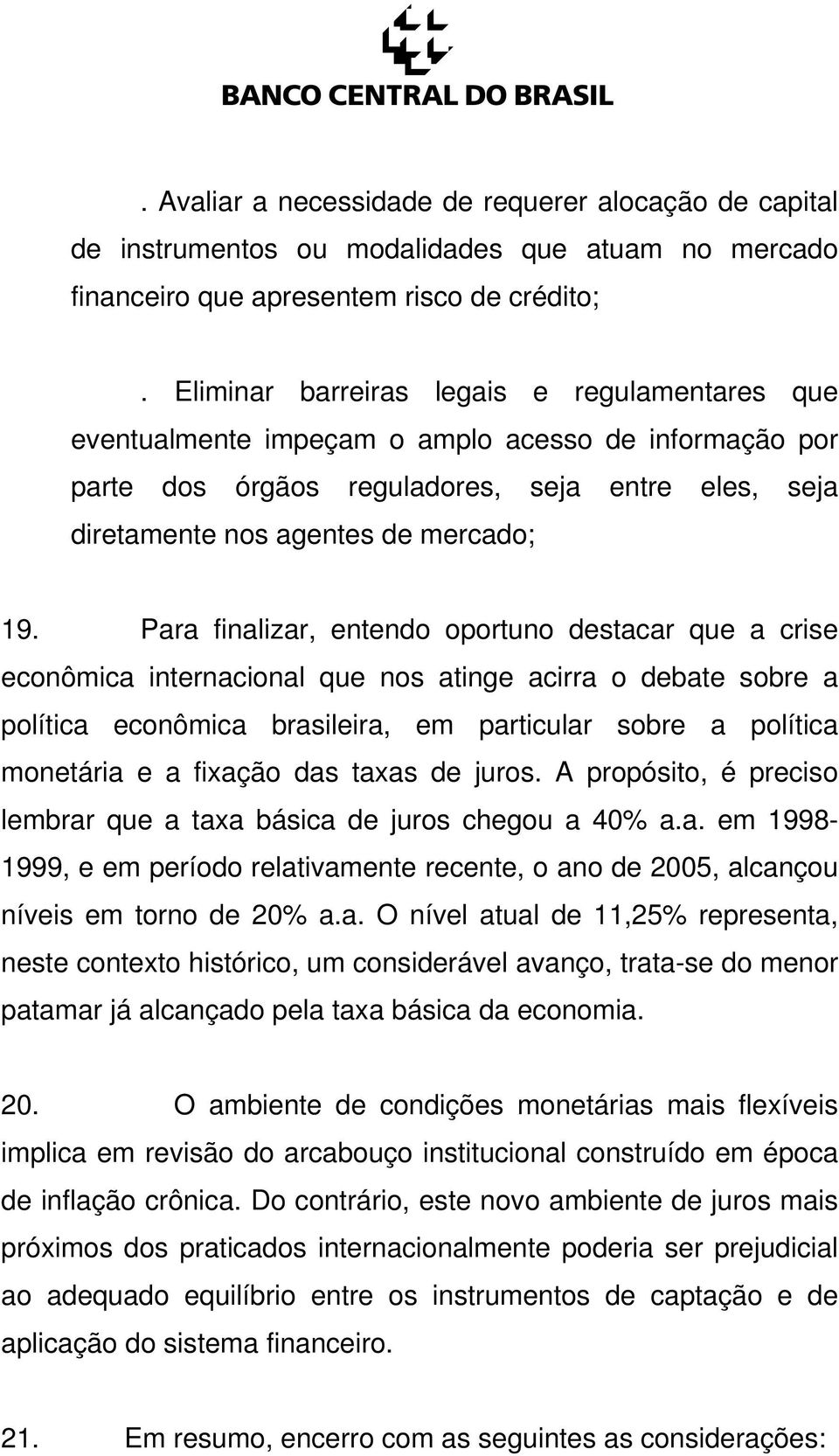 BANCO CENTRAL DO BRASIL

. Avaliar a necessidade de requerer alocação de capital de instrumentos ou modalidades que atuam no mercado financeiro que apresentem risco de crédito;

. Eliminar barreiras legais e regulamentares que eventualmente impeçam o amplo acesso de informação por parte dos órgãos reguladores, seja entre eles, seja diretamente nos agentes de mercado;

19. Para finalizar, entendo oportuno destacar que a crise econômica internacional que nos atinge acirra o debate sobre a política econômica brasileira, em particular sobre a política monetária e a fixação das taxas de juros. A propósito, é preciso lembrar que a taxa básica de juros chegou a 40% a.a. em 1998-1999, e em período relativamente recente, o ano de 2005, alcançou níveis em torno de 20% a.a. O nível atual de 11,25% representa, neste contexto histórico, um considerável avanço, trata-se do menor patamar já alcançado pela taxa básica da economia.

20. O ambiente de condições monetárias mais flexíveis implica em revisão do arcabouço institucional construído em época de inflação crônica. Do contrário, este novo ambiente de juros mais próximos dos praticados internacionalmente poderia ser prejudicial ao adequado equilíbrio entre os instrumentos de captação e de aplicação do sistema financeiro.

21. Em resumo, encerro com as seguintes as considerações: